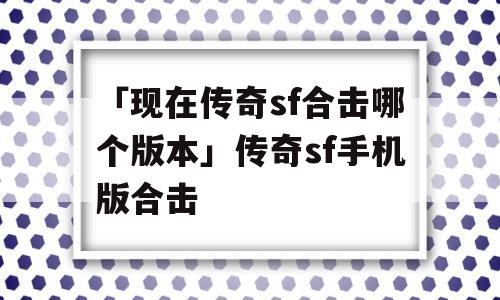 「现在传奇sf合击哪个版本」传奇sf手机版合击